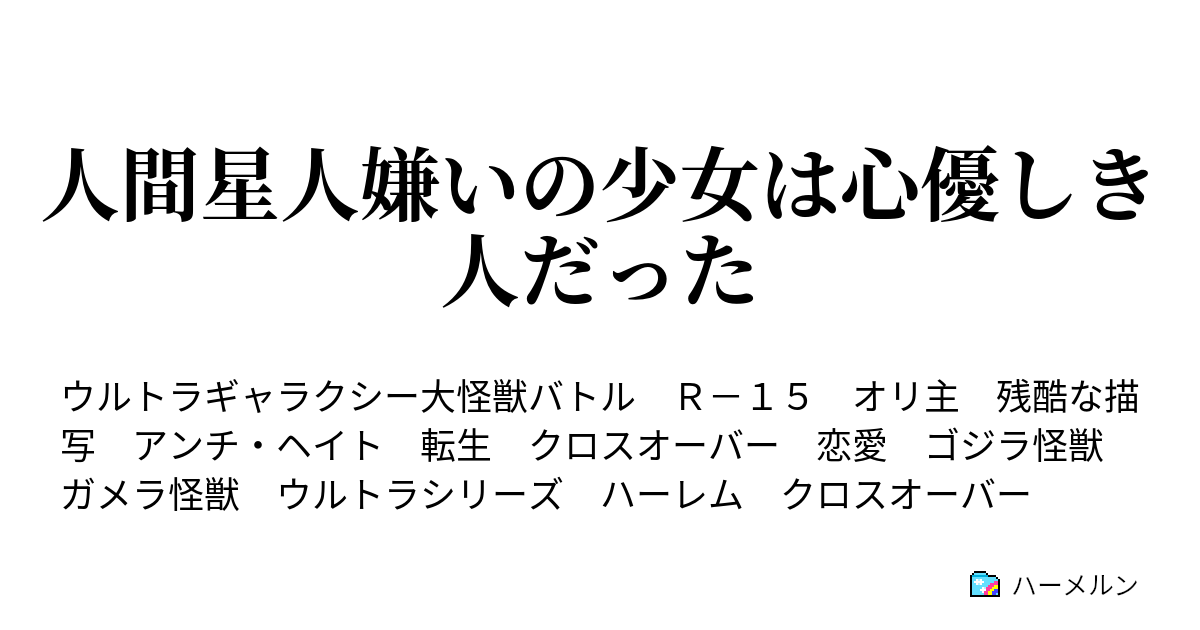 人間星人嫌いの少女は心優しき人だった

ウルトラギャラクシー大怪獣バトル　Ｒ－１５　オリ主　残酷な描写　アンチ・ヘイト　転生　クロスオーバー　恋愛　ゴジラ怪獣　ガメラ怪獣　ウルトラシリーズ　ハーレム　クロスオーバー

ハーメルン